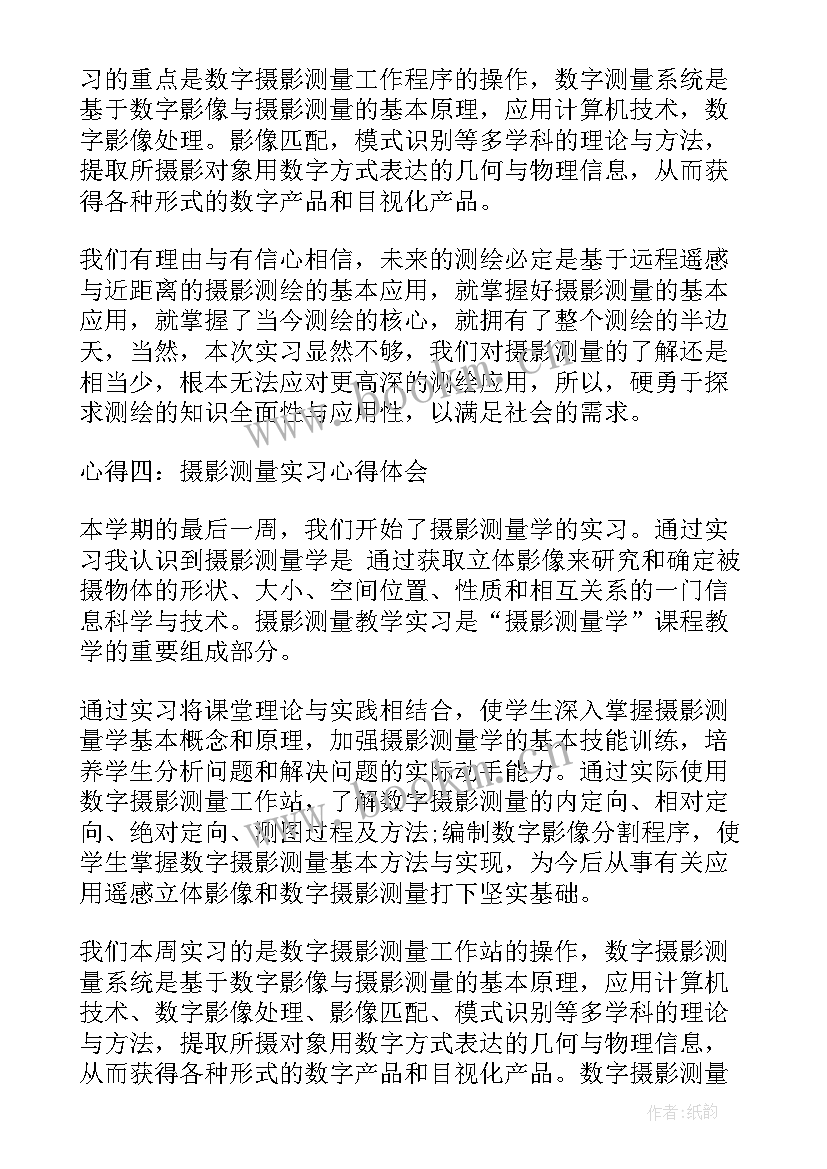 习的重点是数字摄影测量工作程序的操作，数字测量系统是基于数字影像与摄影测量的基本原理，应用计算机技术，数字影像处理。影像匹配，模式识别等多学科的理论与方法，提取所摄影对象用数字方式表达的几何与物理信息，从而获得各种形式的数字产品和目视化产品。

我们有理由与有信心相信，未来的测绘必定是基于远程遥感与近距离的摄影测绘的基本应用，就掌握好摄影测量的基本应用，就掌握了当今测绘的核心，就拥有了整个测绘的半边天，当然，本次实习显然不够，我们对摄影测量的了解还是相当少，根本无法应对更高深的测绘应用，所以，硬勇于探求测绘的知识全面性与应用性，以满足社会的需求。

心得四：摄影测量实习心得体会

本学期的最后一周，我们开始了摄影测量学的实习。通过实习我认识到摄影测量学是 通过获取立体影像来研究和确定被摄物体的形状、大小、空间位置、性质和相互关系的一门信息科学与技术。摄影测量教学实习是“摄影测量学”课程教学的重要组成部分。

通过实习将课堂理论与实践相结合，使学生深入掌握摄影测量学基本概念和原理，加强摄影测量学的基本技能训练，培养学生分析问题和解决问题的实际动手能力。通过实际使用数字摄影测量工作站，了解数字摄影测量的内定向、相对定向、绝对定向、测图过程及方法;编制数字影像分割程序，使学生掌握数字摄影测量基本方法与实现，为今后从事有关应用遥感立体影像和数字摄影测量打下坚实基础。

我们本周实习的是数字摄影测量工作站的操作，数字摄影测量系统是基于数字影像与摄影测量的基本原理，应用计算机技术、数字影像处理、影像匹配、模式识别等多学科的理论与方法，提取所摄对象用数字方式表达的几何与物理信息，从而获得各种形式的数字产品和目视化产品。数字摄影测量

作者:纸韵